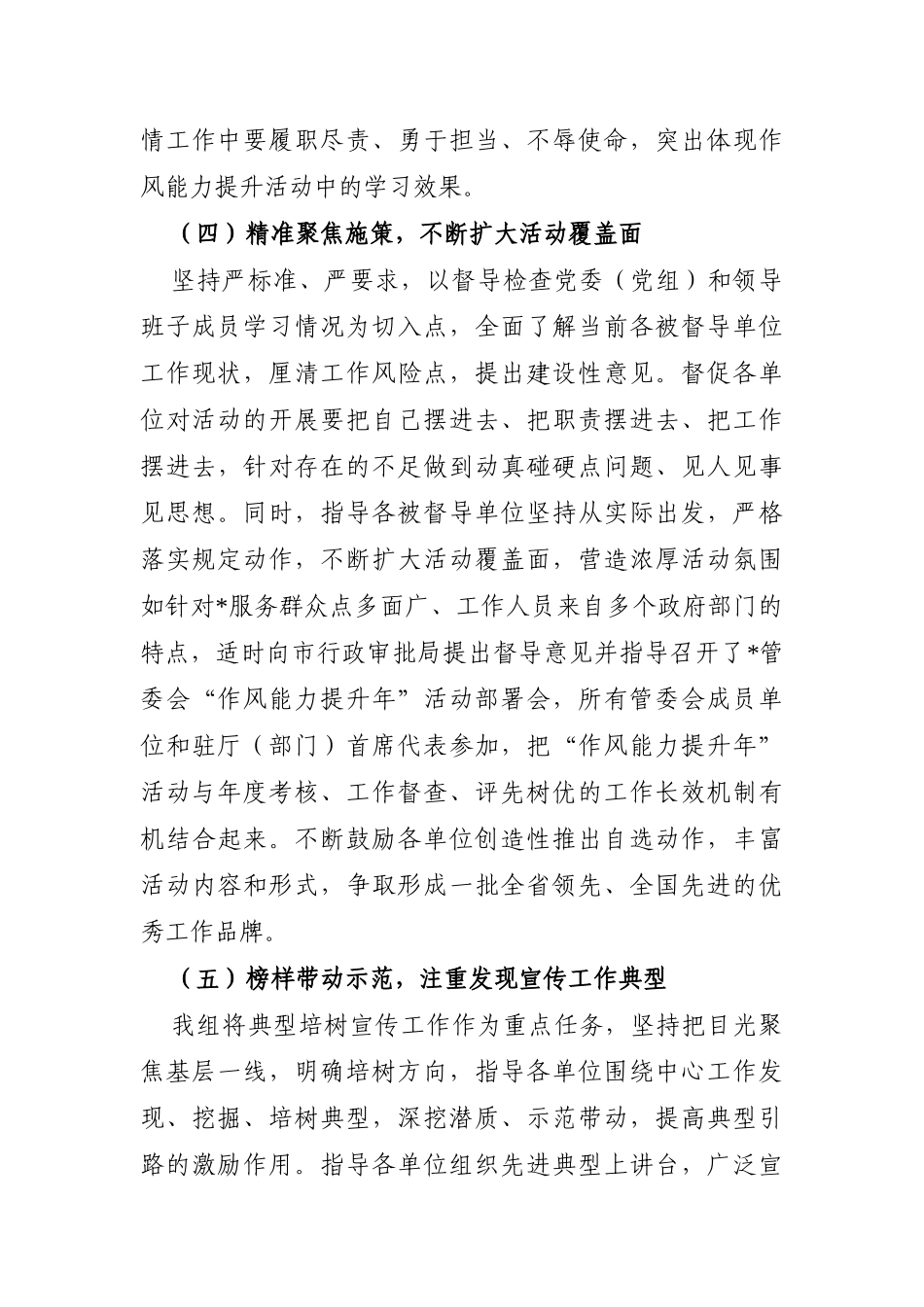 情工作中要履职尽责、勇于担当、不辱使命，突出体现作风能力提升活动中的学习效果。

（四）精准聚焦施策，不断扩大活动覆盖面

坚持严标准、严要求，以督导检查党委（党组）和领导班子成员学习情况为切入点，全面了解当前各被督导单位工作现状，厘清工作风险点，提出建设性意见。督促各单位对活动的开展要把自己摆进去、把职责摆进去、把工作摆进去，针对存在的不足做到动真碰硬点问题、见人见事见思想。同时，指导各被督导单位坚持从实际出发，严格落实规定动作，不断扩大活动覆盖面，营造浓厚活动氛围如针对*服务群众点多面广、工作人员来自多个政府部门的特点，适时向市行政审批局提出督导意见并指导召开了*管委会“作风能力提升年”活动部署会，所有管委会成员单位和驻厅（部门）首席代表参加，把“作风能力提升年”活动与年度考核、工作督查、评先树优的工作长效机制有机结合起来。不断鼓励各单位创造性推出自选动作，丰富活动内容和形式，争取形成一批全省领先、全国先进的优秀工作品牌。

（五）榜样带动示范，注重发现宣传工作典型

我组将典型培树宣传工作作为重点任务，坚持把目光聚焦基层一线，明确培树方向，指导各单位围绕中心工作发现、挖掘、培树典型，深挖潜质、示范带动，提高典型引路的激励作用。指导各单位组织先进典型上讲台，广泛宣